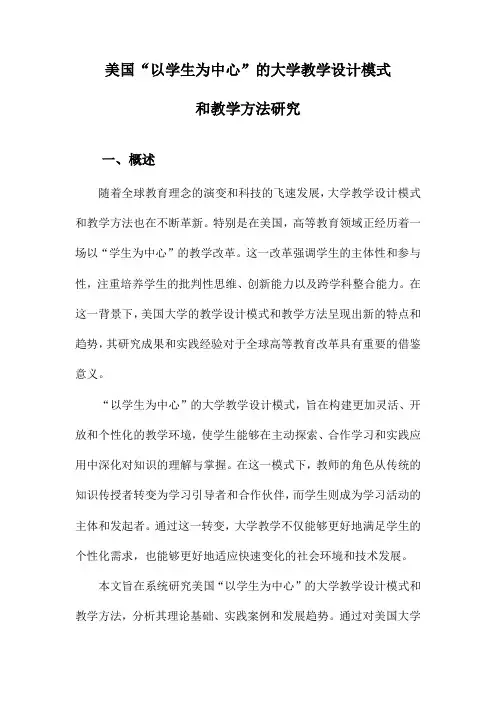 美国“以学生为中心”的大学教学设计模式

和教学方法研究

一、概述

随着全球教育理念的演变和科技的飞速发展，大学教学设计模式和教学方法也在不断革新。特别是在美国，高等教育领域正经历着一场以“学生为中心”的教学改革。这一改革强调学生的主体性和参与性，注重培养学生的批判性思维、创新能力以及跨学科整合能力。在这一背景下，美国大学的教学设计模式和教学方法呈现出新的特点和趋势，其研究成果和实践经验对于全球高等教育改革具有重要的借鉴意义。

“以学生为中心”的大学教学设计模式，旨在构建更加灵活、开放和个性化的教学环境，使学生能够在主动探索、合作学习和实践应用中深化对知识的理解与掌握。在这一模式下，教师的角色从传统的知识传授者转变为学习引导者和合作伙伴，而学生则成为学习活动的主体和发起者。通过这一转变，大学教学不仅能够更好地满足学生的个性化需求，也能够更好地适应快速变化的社会环境和技术发展。

本文旨在系统研究美国“以学生为中心”的大学教学设计模式和教学方法，分析其理论基础、实践案例和发展趋势。通过对美国大学